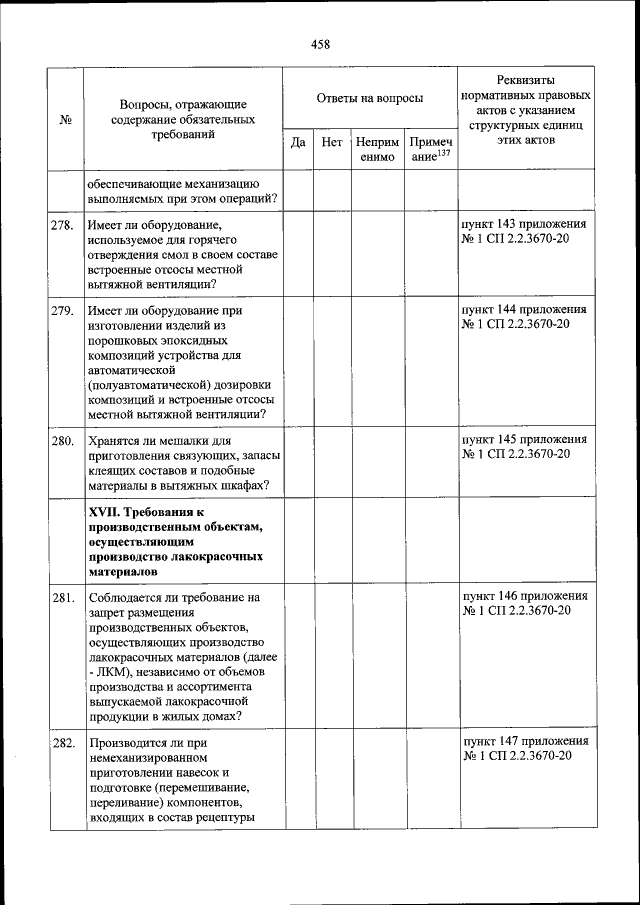 458

| № | Вопросы, отражающие содержание обязательных требований | Ответы на вопросы | | | | Реквизиты нормативных правовых актов с указанием структурных единиц этих актов |
|---|---|---|---|---|---|---|
| | | Да | Нет | Неприменимо | Примечание$^{137}$ | |
| | обеспечивающие механизацию выполняемых при этом операций? | | | | | |
| 278. | Имеет ли оборудование, используемое для горячего отверждения смол в своем составе встроенные отсосы местной вытяжной вентиляции? | | | | | пункт 143 приложения № 1 СП 2.2.3670-20 |
| 279. | Имеет ли оборудование при изготовлении изделий из порошковых эпоксидных композиций устройства для автоматической (полуавтоматической) дозировки композиций и встроенные отсосы местной вытяжной вентиляции? | | | | | пункт 144 приложения № 1 СП 2.2.3670-20 |
| 280. | Хранятся ли мешалки для приготовления связующих, запасы клеящих составов и подобные материалы в вытяжных шкафах? | | | | | пункт 145 приложения № 1 СП 2.2.3670-20 |
| | **XVII. Требования к производственным объектам, осуществляющим производство лакокрасочных материалов** | | | | | |
| 281. | Соблюдается ли требование на запрет размещения производственных объектов, осуществляющих производство лакокрасочных материалов (далее - ЛКМ), независимо от объемов производства и ассортимента выпускаемой лакокрасочной продукции в жилых домах? | | | | | пункт 146 приложения № 1 СП 2.2.3670-20 |
| 282. | Производится ли при немеханизированном приготовлении навесок и подготовке (перемешивание, переливание) компонентов, входящих в состав рецептуры | | | | | пункт 147 приложения № 1 СП 2.2.3670-20 |